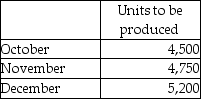 | | Units to be produced |
|---|---|
| October | 4,500 |
| November | 4,750 |
| December | 5,200 |